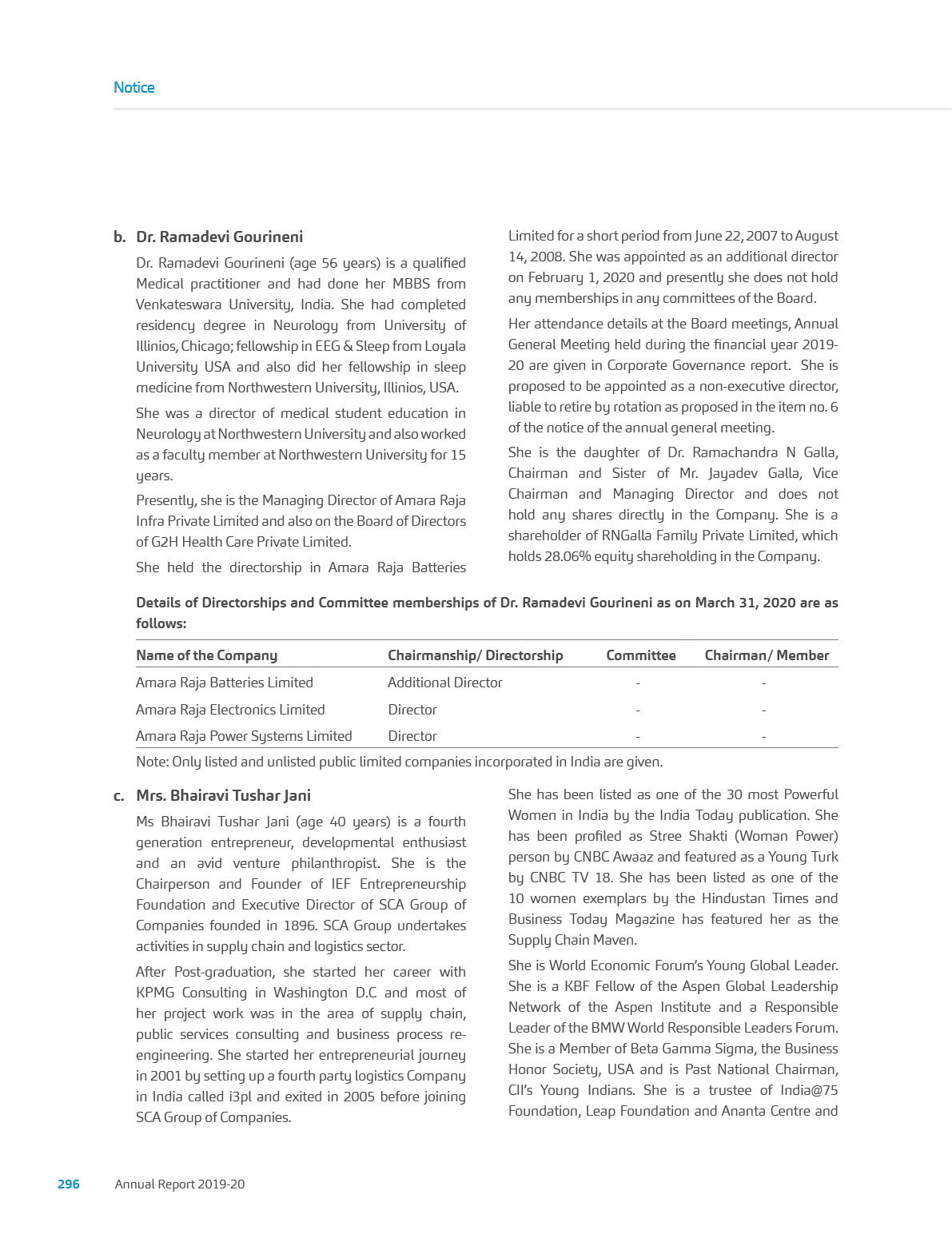 Notice

b. Dr. Ramadevi Gourineni

Dr. Ramadevi Gourineni (age 56 years) is a qualified Medical practitioner and had done her MBBS from Venkateswara University, India. She had completed residency degree in Neurology from University of Illinios, Chicago; fellowship in EEG & Sleep from Loyala University USA and also did her fellowship in sleep medicine from Northwestern University, Illinios, USA.

She was a director of medical student education in Neurology at Northwestern University and also worked as a faculty member at Northwestern University for 15 years.

Presently, she is the Managing Director of Amara Raja Infra Private Limited and also on the Board of Directors of G2H Health Care Private Limited.

She held the directorship in Amara Raja Batteries Limited for a short period from June 22, 2007 to August 14, 2008. She was appointed as an additional director on February 1, 2020 and presently she does not hold any memberships in any committees of the Board.

Her attendance details at the Board meetings, Annual General Meeting held during the financial year 2019-20 are given in Corporate Governance report. She is proposed to be appointed as a non-executive director, liable to retire by rotation as proposed in the item no. 6 of the notice of the annual general meeting.

She is the daughter of Dr. Ramachandra N Galla, Chairman and Sister of Mr. Jayadev Galla, Vice Chairman and Managing Director and does not hold any shares directly in the Company. She is a shareholder of RNGalla Family Private Limited, which holds 28.06% equity shareholding in the Company.

Details of Directorships and Committee memberships of Dr. Ramadevi Gourineni as on March 31, 2020 are as follows:

| Name of the Company | Chairmanship/ Directorship | Committee | Chairman/ Member |
|---|---|---|---|
| Amara Raja Batteries Limited | Additional Director | - | - |
| Amara Raja Electronics Limited | Director | - | - |
| Amara Raja Power Systems Limited | Director | - | - |

Note: Only listed and unlisted public limited companies incorporated in India are given.

c. Mrs. Bhairavi Tushar Jani

Ms Bhairavi Tushar Jani (age 40 years) is a fourth generation entrepreneur, developmental enthusiast and an avid venture philanthropist. She is the Chairperson and Founder of IEF Entrepreneurship Foundation and Executive Director of SCA Group of Companies founded in 1896. SCA Group undertakes activities in supply chain and logistics sector.

After Post-graduation, she started her career with KPMG Consulting in Washington D.C and most of her project work was in the area of supply chain, public services consulting and business process re-engineering. She started her entrepreneurial journey in 2001 by setting up a fourth party logistics Company in India called i3pl and exited in 2005 before joining SCA Group of Companies.

She has been listed as one of the 30 most Powerful Women in India by the India Today publication. She has been profiled as Stree Shakti (Woman Power) person by CNBC Awaaz and featured as a Young Turk by CNBC TV 18. She has been listed as one of the 10 women exemplars by the Hindustan Times and Business Today Magazine has featured her as the Supply Chain Maven.

She is World Economic Forum's Young Global Leader. She is a KBF Fellow of the Aspen Global Leadership Network of the Aspen Institute and a Responsible Leader of the BMW World Responsible Leaders Forum. She is a Member of Beta Gamma Sigma, the Business Honor Society, USA and is Past National Chairman, CII's Young Indians. She is a trustee of India@75 Foundation, Leap Foundation and Ananta Centre and

296 Annual Report 2019-20